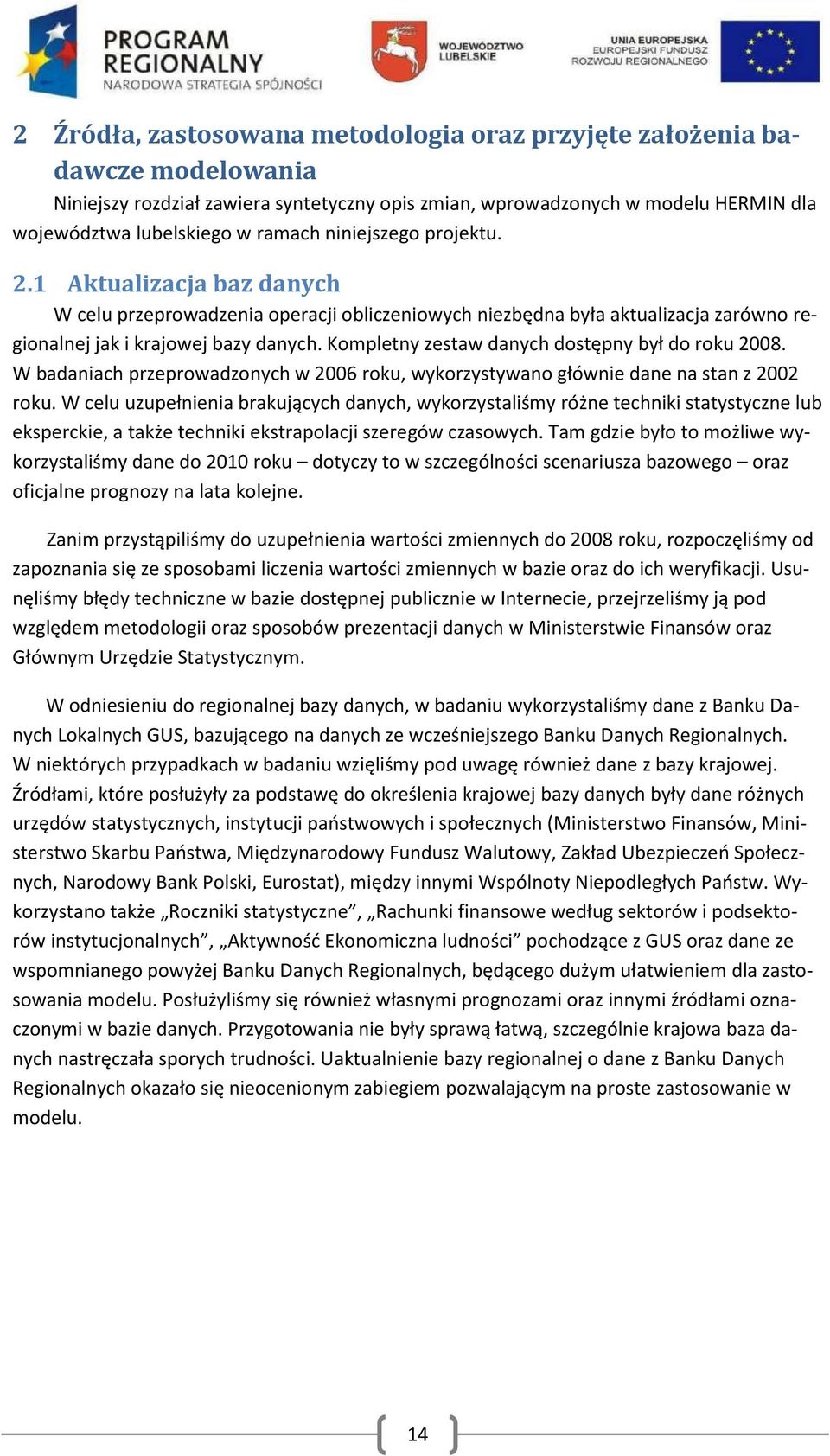 PROGRAM REGIONALNY
NARODOWA STRATEGIA SPÓJNOŚCI

WOJEWÓDZTWO LUBELSKIE

UNIA EUROPEJSKA
EUROPEJSKI FUNDUSZ ROZWOJU REGIONALNEGO

2 Źródła, zastosowana metodologia oraz przyjęte założenia badawcze modelowania

Niniejszy rozdział zawiera syntetyczny opis zmian, wprowadzonych w modelu HERMIN dla województwa lubelskiego w ramach niniejszego projektu.

2.1 Aktualizacja baz danych

W celu przeprowadzenia operacji obliczeniowych niezbędna była aktualizacja zarówno regionalnej jak i krajowej bazy danych. Kompletny zestaw danych dostępny był do roku 2008. W badaniach przeprowadzonych w 2006 roku, wykorzystywano głównie dane na stan z 2002 roku. W celu uzupełnienia brakujących danych, wykorzystaliśmy różne techniki statystyczne lub eksperckie, a także techniki ekstrapolacji szeregów czasowych. Tam gdzie było to możliwe wykorzystaliśmy dane do 2010 roku – dotyczy to w szczególności scenariusza bazowego – oraz oficjalne prognozy na lata kolejne.

Zanim przystąpiliśmy do uzupełnienia wartości zmiennych do 2008 roku, rozpoczęliśmy od zapoznania się ze sposobami liczenia wartości zmiennych w bazie oraz do ich weryfikacji. Usunęliśmy błędy techniczne w bazie dostępnej publicznie w Internecie, przejrzeliśmy ją pod względem metodologii oraz sposobów prezentacji danych w Ministerstwie Finansów oraz Głównym Urzędzie Statystycznym.

W odniesieniu do regionalnej bazy danych, w badaniu wykorzystaliśmy dane z Banku Danych Lokalnych GUS, bazującego na danych ze wcześniejszego Banku Danych Regionalnych. W niektórych przypadkach w badaniu wzięliśmy pod uwagę również dane z bazy krajowej. Źródłami, które posłużyły za podstawę do określenia krajowej bazy danych były dane różnych urzędów statystycznych, instytucji państwowych i społecznych (Ministerstwo Finansów, Ministerstwo Skarbu Państwa, Międzynarodowy Fundusz Walutowy, Zakład Ubezpieczeń Społecznych, Narodowy Bank Polski, Eurostat), między innymi Wspólnoty Niepodległych Państw. Wykorzystano także „Roczniki statystyczne”, „Rachunki finansowe według sektorów i podsektorów instytucjonalnych”, „Aktywność Ekonomiczna ludności” pochodzące z GUS oraz dane ze wspomnianego powyżej Banku Danych Regionalnych, będącego dużym ułatwieniem dla zastosowania modelu. Posłużyliśmy się również własnymi prognozami oraz innymi źródłami oznaczonymi w bazie danych. Przygotowania nie były sprawą łatwą, szczególnie krajowa baza danych nastręczała sporych trudności. Uaktualnienie bazy regionalnej o dane z Banku Danych Regionalnych okazało się nieocenionym zabiegiem pozwalającym na proste zastosowanie w modelu.

14